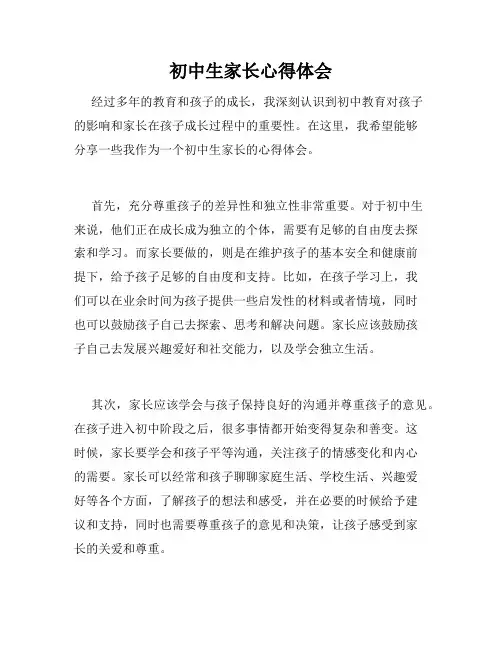 初中生家长心得体会

经过多年的教育和孩子的成长，我深刻认识到初中教育对孩子的影响和家长在孩子成长过程中的重要性。在这里，我希望能够分享一些我作为一个初中生家长的心得体会。

首先，充分尊重孩子的差异性和独立性非常重要。对于初中生来说，他们正在成长成为独立的个体，需要有足够的自由度去探索和学习。而家长要做的，则是在维护孩子的基本安全和健康前提下，给予孩子足够的自由度和支持。比如，在孩子学习上，我们可以在业余时间为孩子提供一些启发性的材料或者情境，同时也可以鼓励孩子自己去探索、思考和解决问题。家长应该鼓励孩子自己去发展兴趣爱好和社交能力，以及学会独立生活。

其次，家长应该学会与孩子保持良好的沟通并尊重孩子的意见。在孩子进入初中阶段之后，很多事情都开始变得复杂和善变。这时候，家长要学会和孩子平等沟通，关注孩子的情感变化和内心的需要。家长可以经常和孩子聊聊家庭生活、学校生活、兴趣爱好等各个方面，了解孩子的想法和感受，并在必要的时候给予建议和支持，同时也需要尊重孩子的意见和决策，让孩子感受到家长的关爱和尊重。